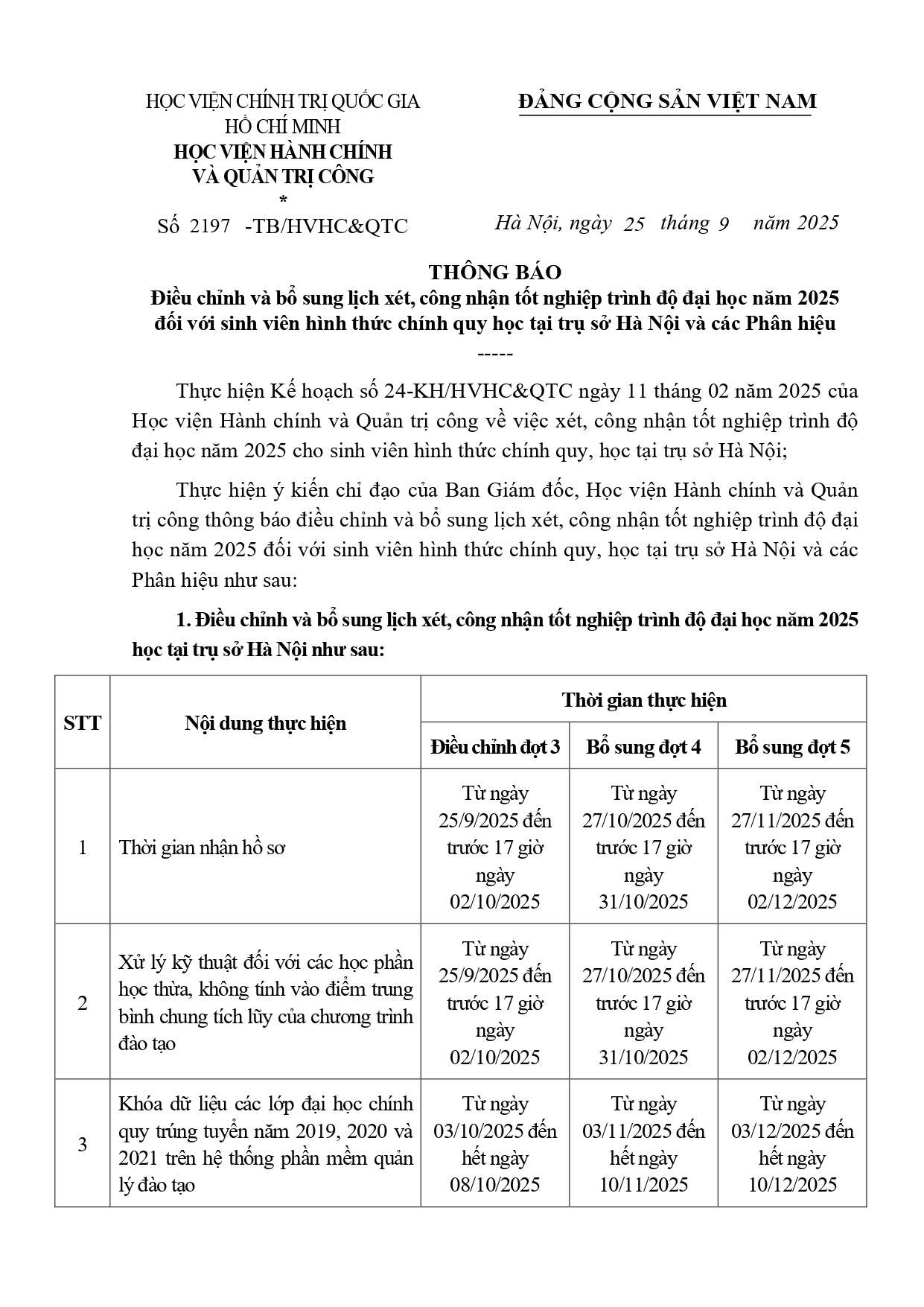 HỌC VIỆN CHÍNH TRỊ QUỐC GIA HỒ CHÍ MINH
HỌC VIỆN HÀNH CHÍNH VÀ QUẢN TRỊ CÔNG
*
Số 2197 -TB/HVHC&QTC

ĐẢNG CỘNG SẢN VIỆT NAM

Hà Nội, ngày 25 tháng 9 năm 2025

THÔNG BÁO
Điều chỉnh và bổ sung lịch xét, công nhận tốt nghiệp trình độ đại học năm 2025 đối với sinh viên hình thức chính quy học tại trụ sở Hà Nội và các Phân hiệu
-----

Thực hiện Kế hoạch số 24-KH/HVHC&QTC ngày 11 tháng 02 năm 2025 của Học viện Hành chính và Quản trị công về việc xét, công nhận tốt nghiệp trình độ đại học năm 2025 cho sinh viên hình thức chính quy, học tại trụ sở Hà Nội;

Thực hiện ý kiến chỉ đạo của Ban Giám đốc, Học viện Hành chính và Quản trị công thông báo điều chỉnh và bổ sung lịch xét, công nhận tốt nghiệp trình độ đại học năm 2025 đối với sinh viên hình thức chính quy, học tại trụ sở Hà Nội và các Phân hiệu như sau:

1. Điều chỉnh và bổ sung lịch xét, công nhận tốt nghiệp trình độ đại học năm 2025 học tại trụ sở Hà Nội như sau:

| STT | Nội dung thực hiện | Thời gian thực hiện | | |
|---|---|---|---|---|
| | | Điều chỉnh đợt 3 | Bổ sung đợt 4 | Bổ sung đợt 5 |
| 1 | Thời gian nhận hồ sơ | Từ ngày 25/9/2025 đến trước 17 giờ ngày 02/10/2025 | Từ ngày 27/10/2025 đến trước 17 giờ ngày 31/10/2025 | Từ ngày 27/11/2025 đến trước 17 giờ ngày 02/12/2025 |
| 2 | Xử lý kỹ thuật đối với các học phần học thừa, không tính vào điểm trung bình chung tích lũy của chương trình đào tạo | Từ ngày 25/9/2025 đến trước 17 giờ ngày 02/10/2025 | Từ ngày 27/10/2025 đến trước 17 giờ ngày 31/10/2025 | Từ ngày 27/11/2025 đến trước 17 giờ ngày 02/12/2025 |
| 3 | Khóa dữ liệu các lớp đại học chính quy trúng tuyển năm 2019, 2020 và 2021 trên hệ thống phần mềm quản lý đào tạo | Từ ngày 03/10/2025 đến hết ngày 08/10/2025 | Từ ngày 03/11/2025 đến hết ngày 10/11/2025 | Từ ngày 03/12/2025 đến hết ngày 10/12/2025 |